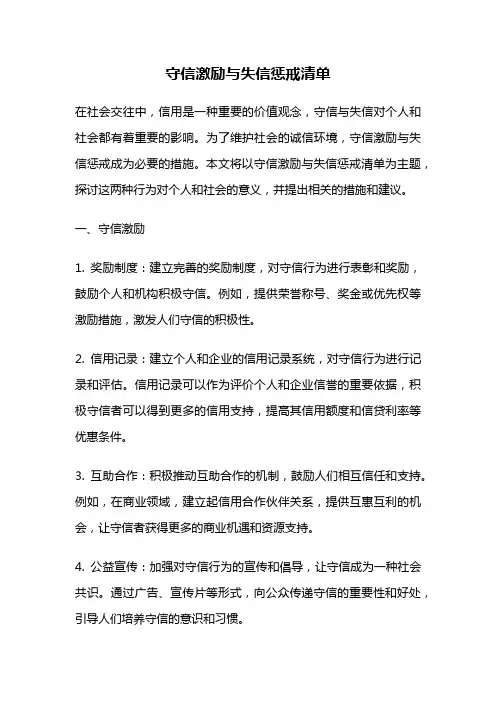 守信激励与失信惩戒清单

在社会交往中，信用是一种重要的价值观念，守信与失信对个人和社会都有着重要的影响。为了维护社会的诚信环境，守信激励与失信惩戒成为必要的措施。本文将以守信激励与失信惩戒清单为主题，探讨这两种行为对个人和社会的意义，并提出相关的措施和建议。

一、守信激励

1. 奖励制度：建立完善的奖励制度，对守信行为进行表彰和奖励，鼓励个人和机构积极守信。例如，提供荣誉称号、奖金或优先权等激励措施，激发人们守信的积极性。

2. 信用记录：建立个人和企业的信用记录系统，对守信行为进行记录和评估。信用记录可以作为评价个人和企业信誉的重要依据，积极守信者可以得到更多的信用支持，提高其信用额度和信贷利率等优惠条件。

3. 互助合作：积极推动互助合作的机制，鼓励人们相互信任和支持。例如，在商业领域，建立起信用合作伙伴关系，提供互惠互利的机会，让守信者获得更多的商业机遇和资源支持。

4. 公益宣传：加强对守信行为的宣传和倡导，让守信成为一种社会共识。通过广告、宣传片等形式，向公众传递守信的重要性和好处，引导人们培养守信的意识和习惯。